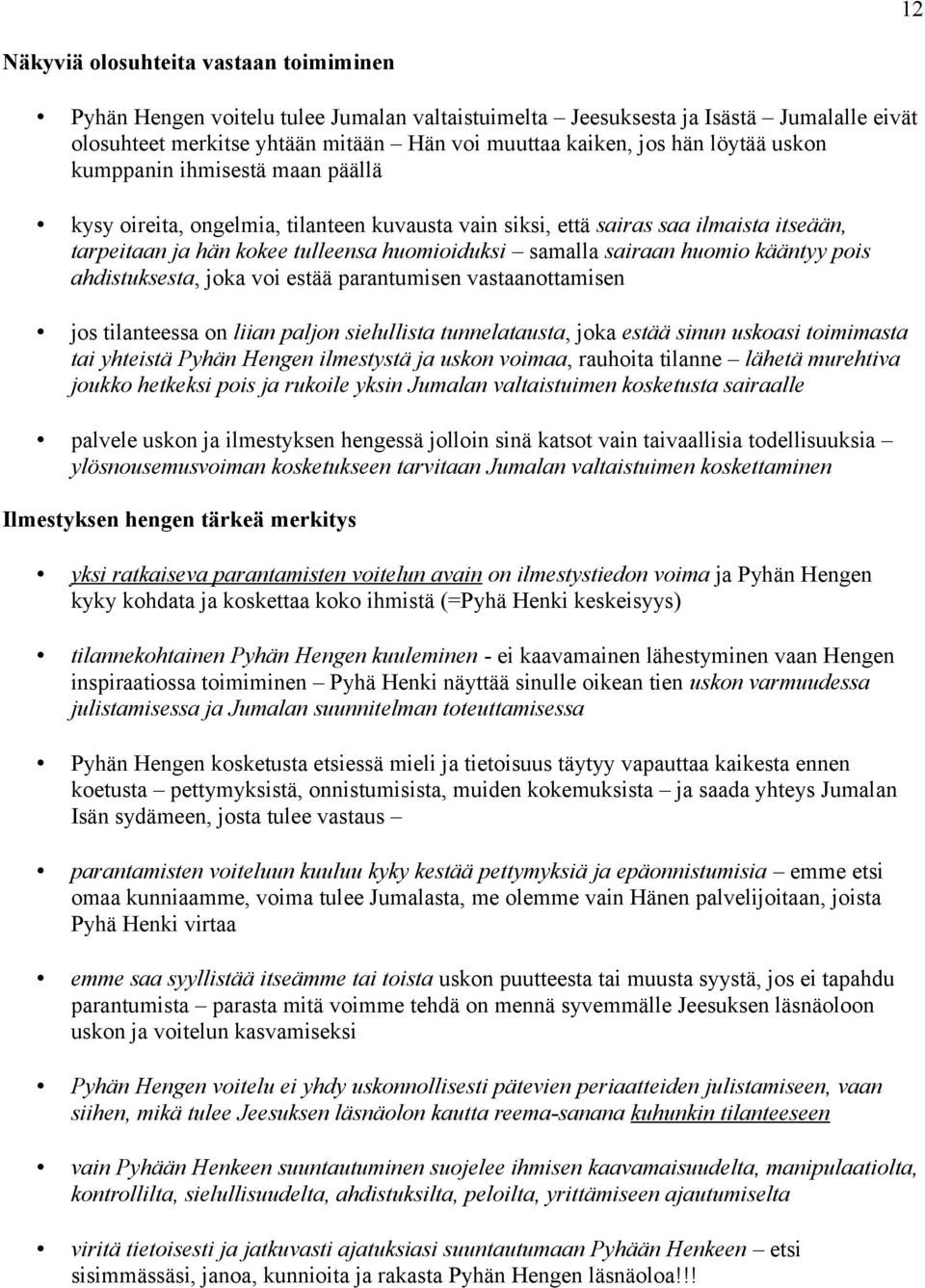 12

Näkyviä olosuhteita vastaan toimiminen

• Pyhän Hengen voitelu tulee Jumalan valtaistuimelta – Jeesuksesta ja Isästä – Jumalalle eivät olosuhteet merkitse yhtään mitään – Hän voi muuttaa kaiken, jos hän löytää uskon kumppanin ihmisestä maan päällä

• kysy oireita, ongelmia, tilanteen kuvausta vain siksi, että sairas saa ilmaista itseään, tarpeitaan ja hän kokee tulleensa huomioiduksi – samalla sairaan huomio kääntyy pois ahdistuksesta, joka voi estää parantumisen vastaanottamisen

• jos tilanteessa on liian paljon sielullista tunnelatausta, joka estää sinun uskoasi toimimasta tai yhteistä Pyhän Hengen ilmestystä ja uskon voimaa, rauhoita tilanne – lähetä murehtiva joukko hetkeksi pois ja rukoile yksin Jumalan valtaistuimen kosketusta sairaalle

• palvele uskon ja ilmestyksen hengessä jolloin sinä katsot vain taivaallisia todellisuuksia – ylösnousemusvoiman kosketukseen tarvitaan Jumalan valtaistuimen koskettaminen

Ilmestyksen hengen tärkeä merkitys

• yksi ratkaiseva parantamisten voitelun avain on ilmestystiedon voima ja Pyhän Hengen kyky kohdata ja koskettaa koko ihmistä (=Pyhä Henki keskeisyys)

• tilannekohtainen Pyhän Hengen kuuleminen - ei kaavamainen lähestyminen vaan Hengen inspiraatiossa toimiminen – Pyhä Henki näyttää sinulle oikean tien uskon varmuudessa julistamisessa ja Jumalan suunnitelman toteuttamisessa

• Pyhän Hengen kosketusta etsiessä mieli ja tietoisuus täytyy vapauttaa kaikesta ennen koetusta – pettymyksistä, onnistumisista, muiden kokemuksista – ja saada yhteys Jumalan Isän sydämeen, josta tulee vastaus –

• parantamisten voiteluun kuuluu kyky kestää pettymyksiä ja epäonnistumisia – emme etsi omaa kunniaamme, voima tulee Jumalasta, me olemme vain Hänen palvelijoitaan, joista Pyhä Henki virtaa

• emme saa syyllistää itseämme tai toista uskon puutteesta tai muusta syystä, jos ei tapahdu parantumista – parasta mitä voimme tehdä on mennä syvemmälle Jeesuksen läsnäoloon uskon ja voitelun kasvamiseksi

• Pyhän Hengen voitelu ei yhdy uskonnollisesti pätevien periaatteiden julistamiseen, vaan siihen, mikä tulee Jeesuksen läsnäolon kautta reema-sanana kuhunkin tilanteeseen

• vain Pyhään Henkeen suuntautuminen suojelee ihmisen kaavamaisuudelta, manipulaatiolta, kontrollilta, sielullisuudelta, ahdistuksilta, peloilta, yrittämiseen ajautumiselta

• viritä tietoisesti ja jatkuvasti ajatuksiasi suuntautumaan Pyhään Henkeen – etsi sisimmässäsi, janoa, kunnioita ja rakasta Pyhän Hengen läsnäoloa!!!